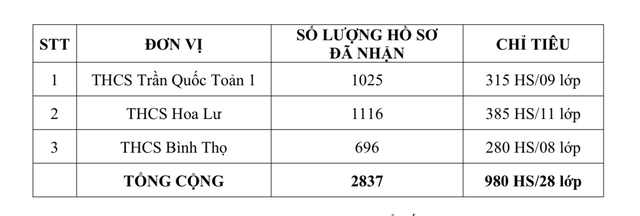 | STT | ĐƠN VỊ | SỐ LƯỢNG HỒ SƠ ĐÃ NHẬN | CHỈ TIÊU |
|---|---|---|---|
| 1 | THCS Trần Quốc Toản 1 | 1025 | 315 HS/09 lớp |
| 2 | THCS Hoa Lư | 1116 | 385 HS/11 lớp |
| 3 | THCS Bình Thọ | 696 | 280 HS/08 lớp |
| | TỔNG CỘNG | 2837 | 980 HS/28 lớp |